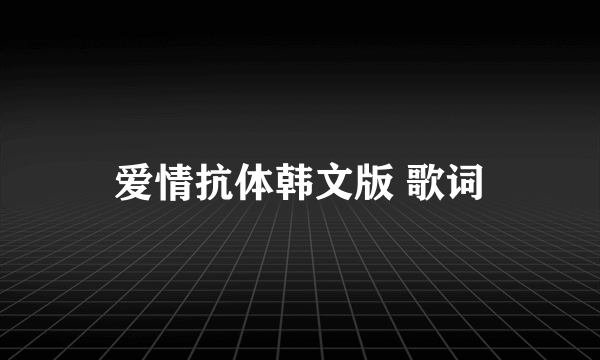 爱情抗体韩文版 歌词